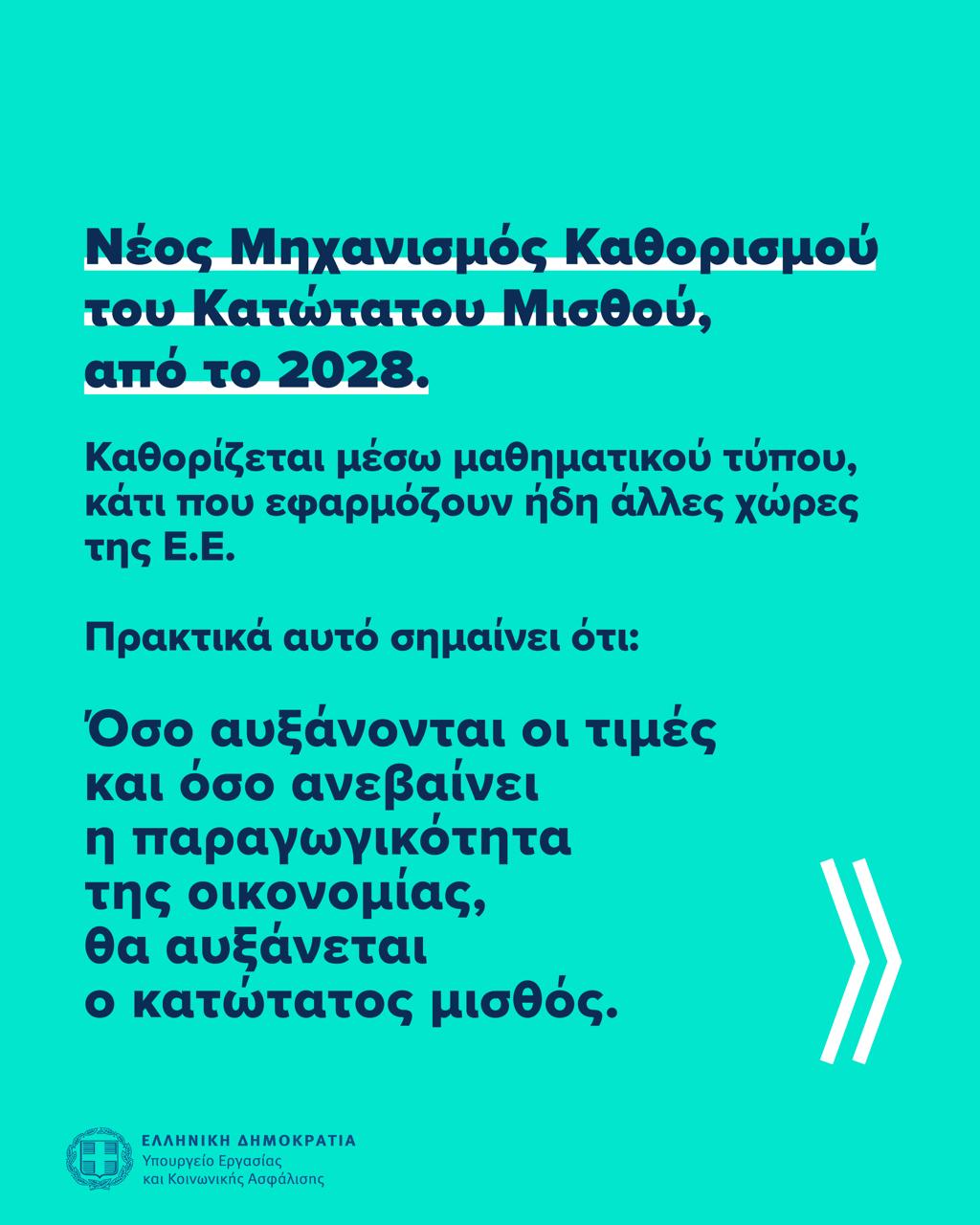 Νέος Μηχανισμός Καθορισμού του Κατώτατου Μισθού, από το 2028.

Καθορίζεται μέσω μαθηματικού τύπου, κάτι που εφαρμόζουν ήδη άλλες χώρες της Ε.Ε.

Πρακτικά αυτό σημαίνει ότι:

Όσο αυξάνονται οι τιμές και όσο ανεβαίνει η παραγωγικότητα της οικονομίας, θα αυξάνεται ο κατώτατος μισθός.

ΕΛΛΗΝΙΚΗ ΔΗΜΟΚΡΑΤΙΑ
Υπουργείο Εργασίας
και Κοινωνικής Ασφάλισης